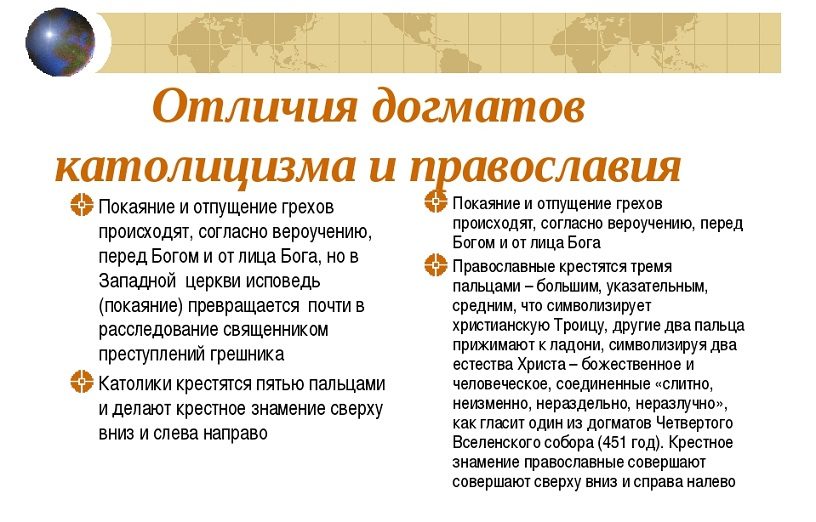 Отличия догматов католицизма и православия

Покаяние и отпущение грехов происходят, согласно вероучению, перед Богом и от лица Бога, но в Западной  церкви исповедь (покаяние) превращается  почти в расследование священником преступлений грешника

Католики крестятся пятью пальцами и делают крестное знамение сверху вниз и слева направо

Покаяние и отпущение грехов происходят, согласно вероучению, перед Богом и от лица Бога

Православные крестятся тремя пальцами – большим, указательным, средним, что символизирует христианскую Троицу, другие два пальца прижимают к ладони, символизируя два естества Христа – божественное и человеческое, соединенные «слитно, неизменно, нераздельно, неразлучно», как гласит один из догматов Четвертого Вселенского собора (451 год). Крестное знамение православные совершают совершают сверху вниз и справа налево